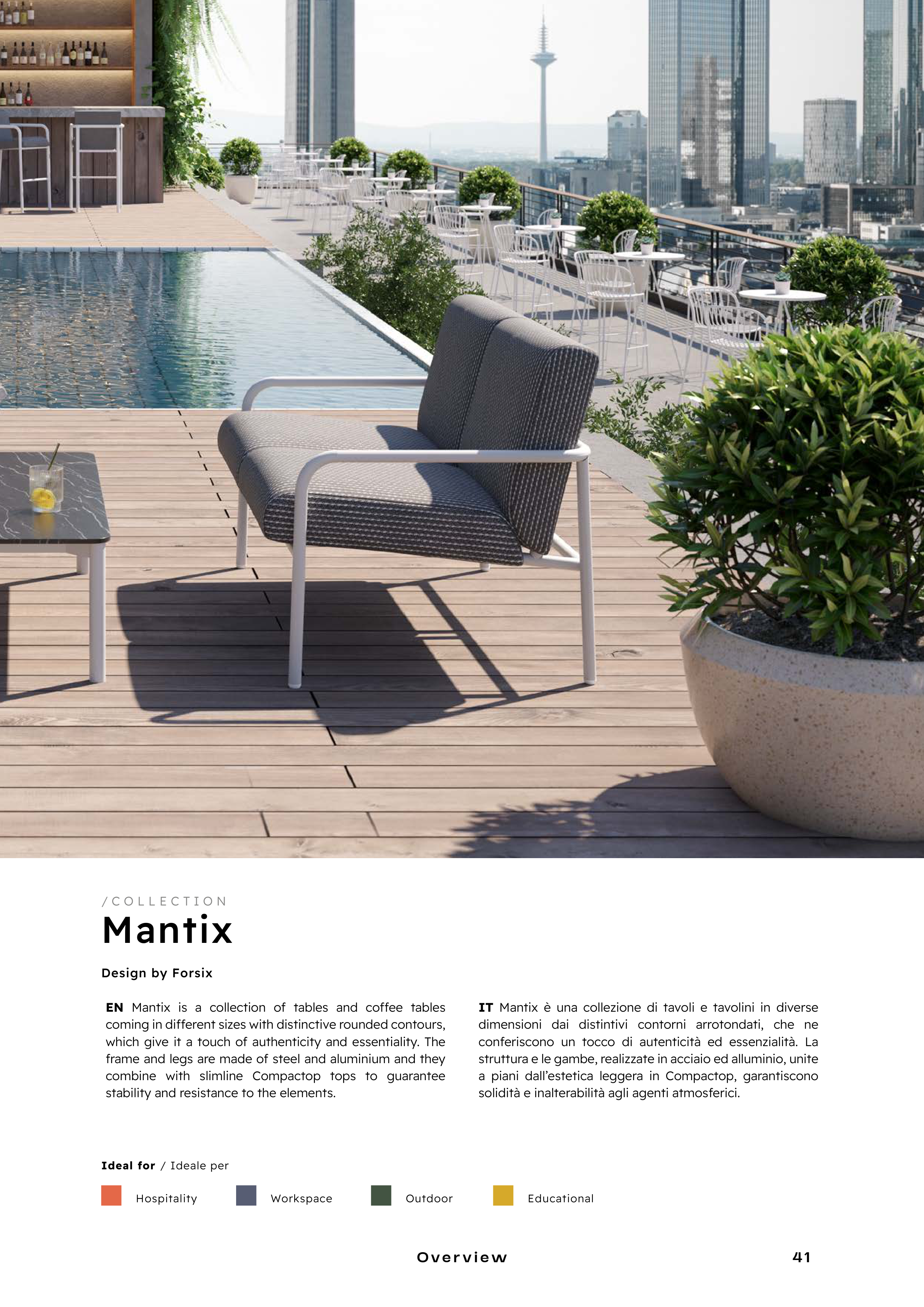 /COLLECTION
Mantix

Design by Forsix

EN Mantix is a collection of tables and coffee tables coming in different sizes with distinctive rounded contours, which give it a touch of authenticity and essentiality. The frame and legs are made of steel and aluminium and they combine with slimline Compactop tops to guarantee stability and resistance to the elements.

IT Mantix è una collezione di tavoli e tavolini in diverse dimensioni dai distintivi contorni arrotondati, che ne conferiscono un tocco di autenticità ed essenzialità. La struttura e le gambe, realizzate in acciaio ed alluminio, unite a piani dall'estetica leggera in Compactop, garantiscono solidità e inalterabilità agli agenti atmosferici.

Ideal for / Ideale per

Hospitality Workspace Outdoor Educational

Overview 41